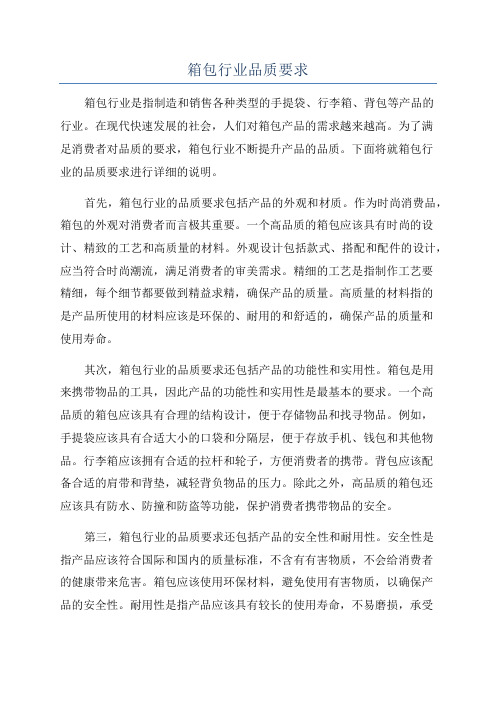 箱包行业品质要求

箱包行业是指制造和销售各种类型的手提袋、行李箱、背包等产品的行业。在现代快速发展的社会，人们对箱包产品的需求越来越高。为了满足消费者对品质的要求，箱包行业不断提升产品的品质。下面将就箱包行业的品质要求进行详细的说明。

首先，箱包行业的品质要求包括产品的外观和材质。作为时尚消费品，箱包的外观对消费者而言极其重要。一个高品质的箱包应该具有时尚的设计、精致的工艺和高质量的材料。外观设计包括款式、搭配和配件的设计，应当符合时尚潮流，满足消费者的审美需求。精细的工艺是指制作工艺要精细，每个细节都要做到精益求精，确保产品的质量。高质量的材料指的是产品所使用的材料应该是环保的、耐用的和舒适的，确保产品的质量和使用寿命。

其次，箱包行业的品质要求还包括产品的功能性和实用性。箱包是用来携带物品的工具，因此产品的功能性和实用性是最基本的要求。一个高品质的箱包应该具有合理的结构设计，便于存储物品和找寻物品。例如，手提袋应该具有合适大小的口袋和分隔层，便于存放手机、钱包和其他物品。行李箱应该拥有合适的拉杆和轮子，方便消费者的携带。背包应该配备合适的肩带和背垫，减轻背负物品的压力。除此之外，高品质的箱包还应该具有防水、防撞和防盗等功能，保护消费者携带物品的安全。

第三，箱包行业的品质要求还包括产品的安全性和耐用性。安全性是指产品应该符合国际和国内的质量标准，不含有有害物质，不会给消费者的健康带来危害。箱包应该使用环保材料，避免使用有害物质，以确保产品的安全性。耐用性是指产品应该具有较长的使用寿命，不易磨损，承受